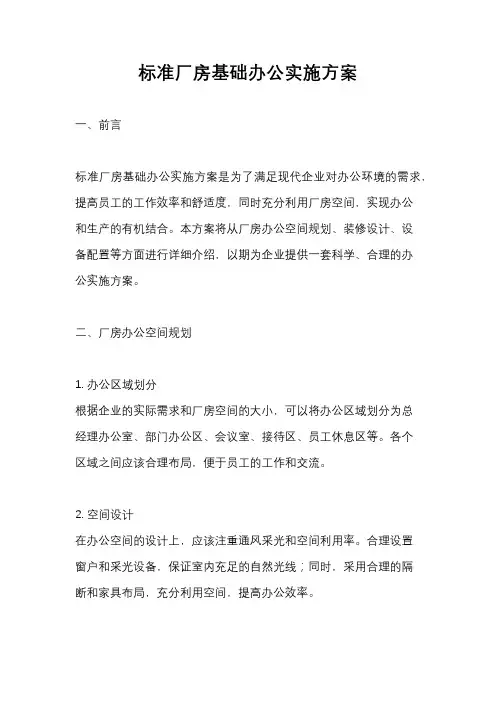 标准厂房基础办公实施方案

一、前言

标准厂房基础办公实施方案是为了满足现代企业对办公环境的需求，提高员工的工作效率和舒适度，同时充分利用厂房空间，实现办公和生产的有机结合。本方案将从厂房办公空间规划、装修设计、设备配置等方面进行详细介绍，以期为企业提供一套科学、合理的办公实施方案。

二、厂房办公空间规划

1. 办公区域划分
根据企业的实际需求和厂房空间的大小，可以将办公区域划分为总经理办公室、部门办公区、会议室、接待区、员工休息区等。各个区域之间应该合理布局，便于员工的工作和交流。

2. 空间设计
在办公空间的设计上，应该注重通风采光和空间利用率。合理设置窗户和采光设备，保证室内充足的自然光线；同时，采用合理的隔断和家具布局，充分利用空间，提高办公效率。